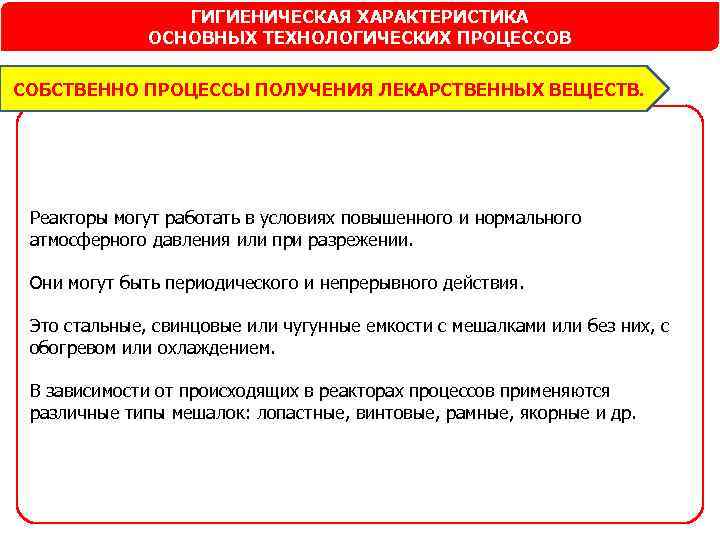 ГИГИЕНИЧЕСКАЯ ХАРАКТЕРИСТИКА
ОСНОВНЫХ ТЕХНОЛОГИЧЕСКИХ ПРОЦЕССОВ

СОБСТВЕННО ПРОЦЕССЫ ПОЛУЧЕНИЯ ЛЕКАРСТВЕННЫХ ВЕЩЕСТВ.

Реакторы могут работать в условиях повышенного и нормального атмосферного давления или при разрежении.

Они могут быть периодического и непрерывного действия.

Это стальные, свинцовые или чугунные емкости с мешалками или без них, с обогревом или охлаждением.

В зависимости от происходящих в реакторах процессов применяются различные типы мешалок: лопастные, винтовые, рамные, якорные и др.